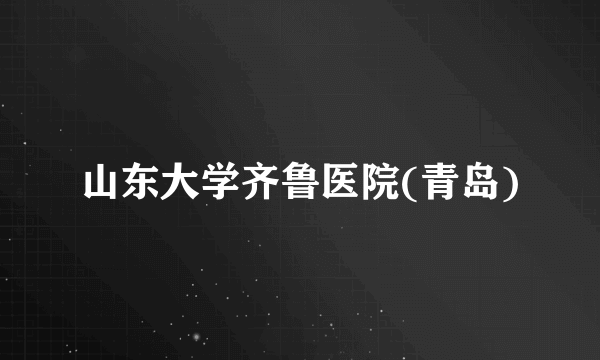 山东大学齐鲁医院(青岛)